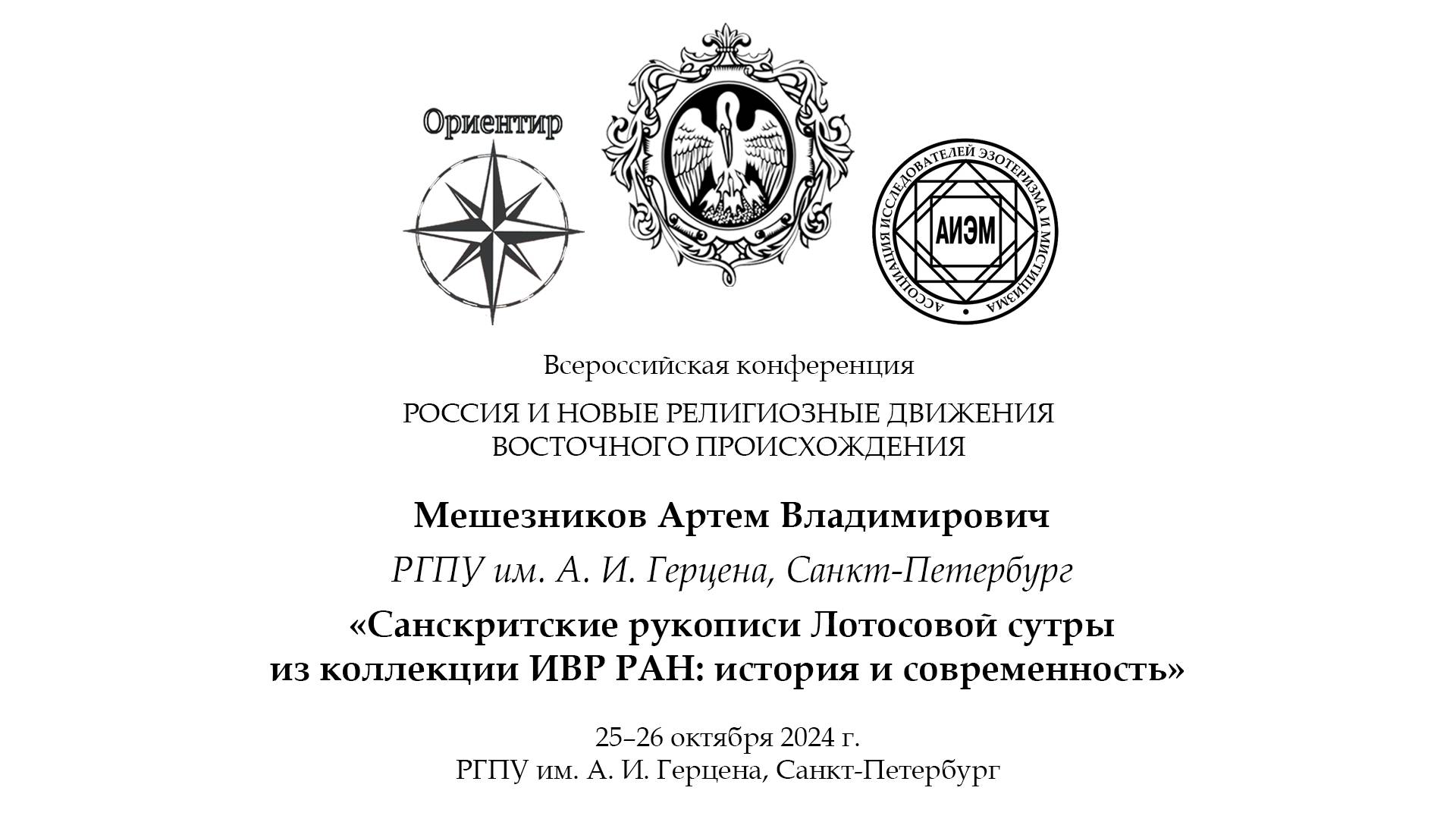 Ориентир

АССОЦИАЦИЯ ИССЛЕДОВАТЕЛЕЙ ЭЗОТЕРИЗМА И МИСТИЦИЗМА

АИЭМ

Всероссийская конференция

РОССИЯ И НОВЫЕ РЕЛИГИОЗНЫЕ ДВИЖЕНИЯ ВОСТОЧНОГО ПРОИСХОЖДЕНИЯ

Мешезников Артем Владимирович

РГПУ им. А. И. Герцена, Санкт-Петербург

«Санскритские рукописи Лотосовой сутры из коллекции ИВР РАН: история и современность»

25–26 октября 2024 г.
РГПУ им. А. И. Герцена, Санкт-Петербург